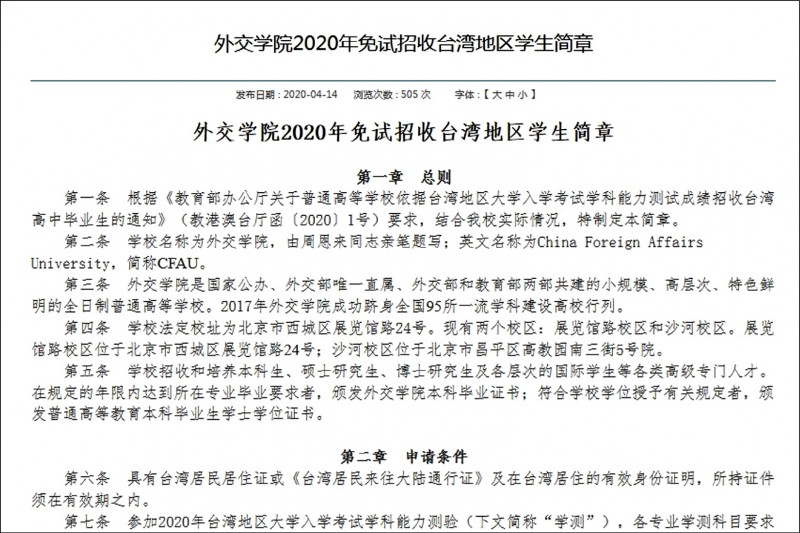 外交学院2020年免试招收台湾地区学生简章

发布日期：2020-04-14　浏览次数：505 次　字体：【 大 中 小 】

外交学院2020年免试招收台湾地区学生简章

第一章　总则

第一条　根据《教育部办公厅关于普通高等学校依据台湾地区大学入学考试学科能力测试成绩招收台湾高中毕业生的通知》（教港澳台厅函〔2020〕1号）要求，结合我校实际情况，特制定本简章。

第二条　学校名称为外交学院，由周恩来同志亲笔题写；英文名称为China Foreign Affairs University，简称CFAU。

第三条　外交学院是国家公办、外交部唯一直属、外交部和教育部两部共建的小规模、高层次、特色鲜明的全日制普通高等学校。2017年外交学院成功跻身全国95所一流学科建设高校行列。

第四条　学校法定校址为北京市西城区展览馆路24号。现有两个校区：展览馆路校区和沙河校区。展览馆路校区位于北京市西城区展览馆路24号；沙河校区位于北京市昌平区高教园南三街5号院。

第五条　学校招收和培养本科生、硕士研究生、博士研究生及各层次的国际学生等各类高级专门人才。在规定的年限内达到所在专业毕业要求者，颁发外交学院本科毕业证书；符合学校学位授予有关规定者，颁发普通高等教育本科毕业生学士学位证书。

第二章　申请条件

第六条　具有台湾居民居住证或《台湾居民来往大陆通行证》及在台湾居住的有效身份证明，所持证件须在有效期之内。

第七条　参加2020年台湾地区大学入学考试学科能力测验（下文简称“学测”），各专业学测科目要求